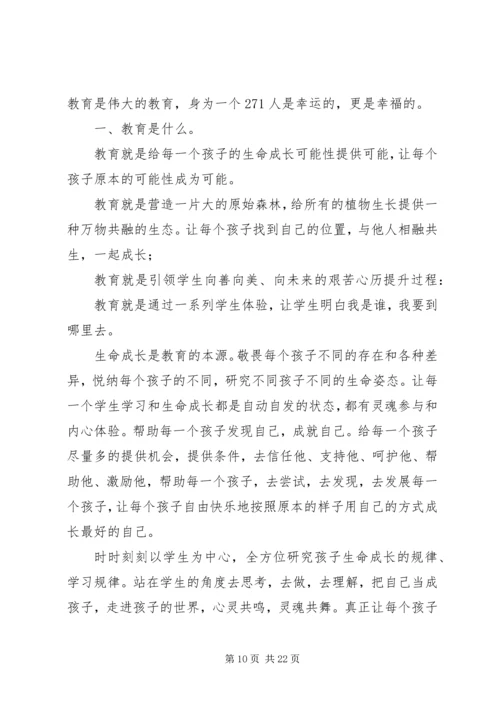 教育是伟大的教育，身为一个 271 人是幸运的，更是幸福的。

一、教育是什么。

教育就是给每一个孩子的生命成长可能性提供可能，让每个孩子原本的可能性成为可能。

教育就是营造一片大的原始森林，给所有的植物生长提供一种万物共融的生态。让每个孩子找到自己的位置，与他人相融共生，一起成长；

教育就是引领学生向善向美、向未来的艰苦心历提升过程：

教育就是通过一系列学生体验，让学生明白我是谁，我要到哪里去。

生命成长是教育的本源。敬畏每个孩子不同的存在和各种差异，悦纳每个孩子的不同，研究不同孩子不同的生命姿态。让每一个学生学习和生命成长都是自动自发的状态，都有灵魂参与和内心体验。帮助每一个孩子发现自己，成就自己。给每一个孩子尽量多的提供机会，提供条件，去信任他、支持他、呵护他、帮助他、激励他，帮助每一个孩子，去尝试，去发现，去发展每一个孩子，让每个孩子自由快乐地按照原本的样子用自己的方式成长最好的自己。

时时刻刻以学生为中心，全方位研究孩子生命成长的规律、学习规律。站在学生的角度去思考，去做，去理解，把自己当成孩子，走进孩子的世界，心灵共鸣，灵魂共舞。真正让每个孩子

第 10 页 共 22 页